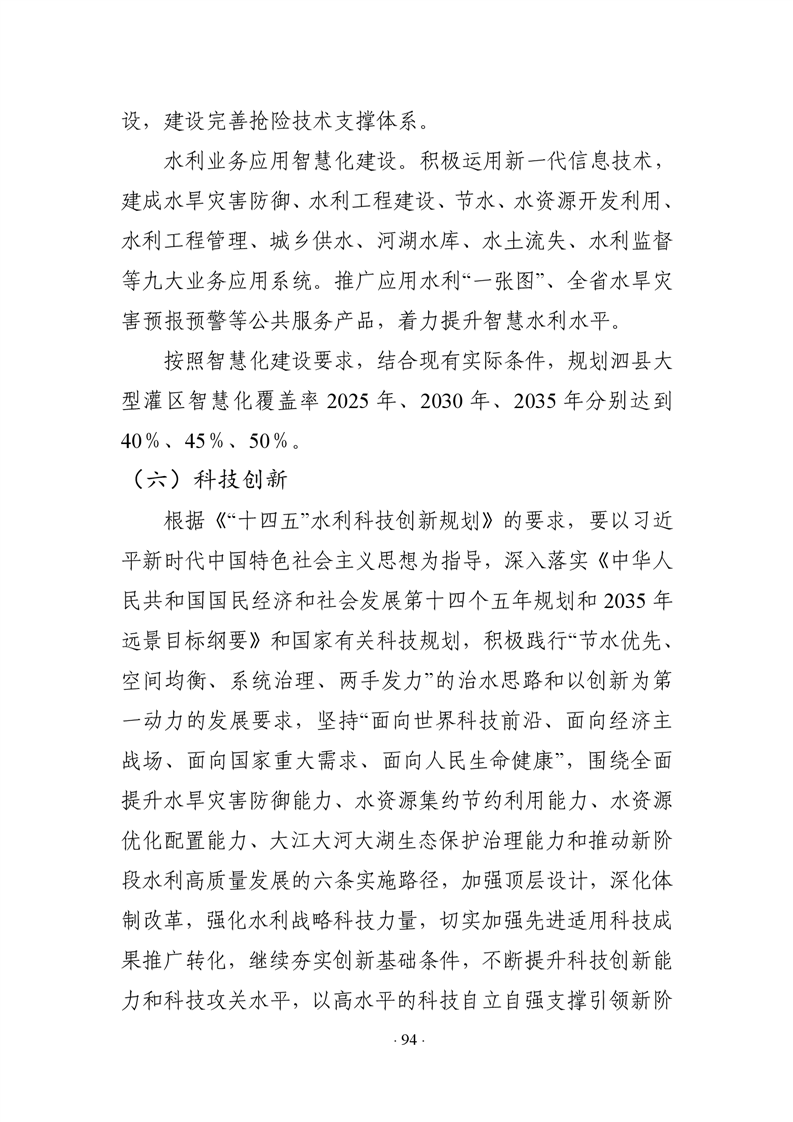 设，建设完善抢险技术支撑体系。

水利业务应用智慧化建设。积极运用新一代信息技术，建成水旱灾害防御、水利工程建设、节水、水资源开发利用、水利工程管理、城乡供水、河湖水库、水土流失、水利监督等九大业务应用系统。推广应用水利“一张图”、全省水旱灾害预报预警等公共服务产品，着力提升智慧水利水平。

按照智慧化建设要求，结合现有实际条件，规划泗县大型灌区智慧化覆盖率 2025 年、2030 年、2035 年分别达到 40%、45%、50%。

（六）科技创新

根据《“十四五”水利科技创新规划》的要求，要以习近平新时代中国特色社会主义思想为指导，深入落实《中华人民共和国国民经济和社会发展第十四个五年规划和 2035 年远景目标纲要》和国家有关科技规划，积极践行“节水优先、空间均衡、系统治理、两手发力”的治水思路和以创新为第一动力的发展要求，坚持“面向世界科技前沿、面向经济主战场、面向国家重大需求、面向人民生命健康”，围绕全面提升水旱灾害防御能力、水资源集约节约利用能力、水资源优化配置能力、大江大河大湖生态保护治理能力和推动新阶段水利高质量发展的六条实施路径，加强顶层设计，深化体制改革，强化水利战略科技力量，切实加强先进适用科技成果推广转化，继续夯实创新基础条件，不断提升科技创新能力和科技攻关水平，以高水平的科技自立自强支撑引领新阶

· 94 ·